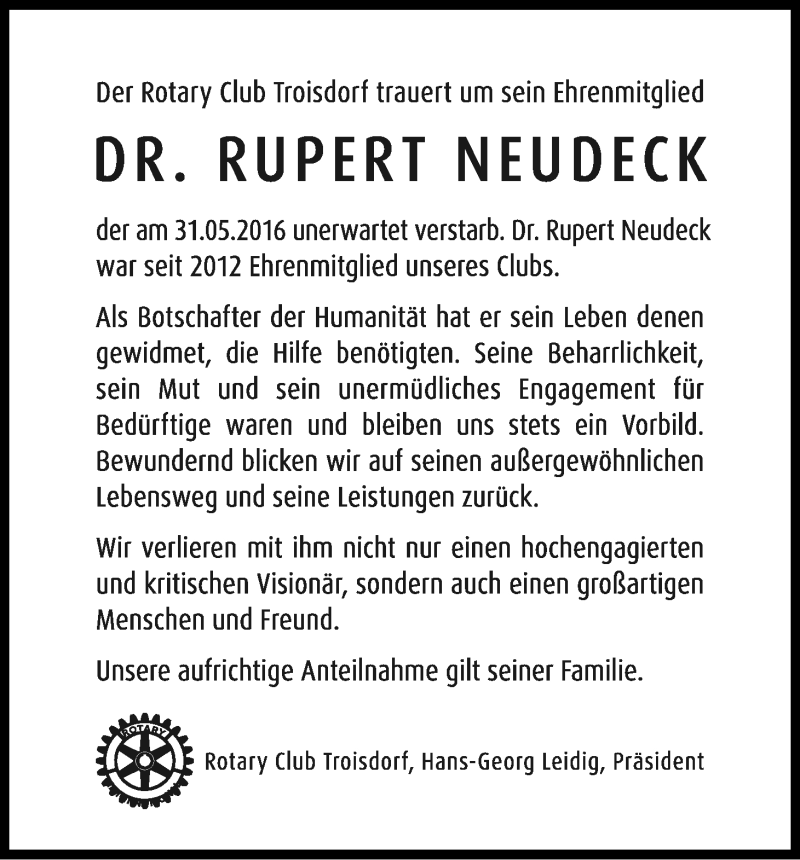 Der Rotary Club Troisdorf trauert um sein Ehrenmitglied

DR. RUPERT NEUDECK

der am 31.05.2016 unerwartet verstarb. Dr. Rupert Neudeck war seit 2012 Ehrenmitglied unseres Clubs.

Als Botschafter der Humanität hat er sein Leben denen gewidmet, die Hilfe benötigten. Seine Beharrlichkeit, sein Mut und sein unermüdliches Engagement für Bedürftige waren und bleiben uns stets ein Vorbild. Bewundernd blicken wir auf seinen außergewöhnlichen Lebensweg und seine Leistungen zurück.

Wir verlieren mit ihm nicht nur einen hochengagierten und kritischen Visionär, sondern auch einen großartigen Menschen und Freund.

Unsere aufrichtige Anteilnahme gilt seiner Familie.

ROTARY

Rotary Club Troisdorf, Hans-Georg Leidig, Präsident